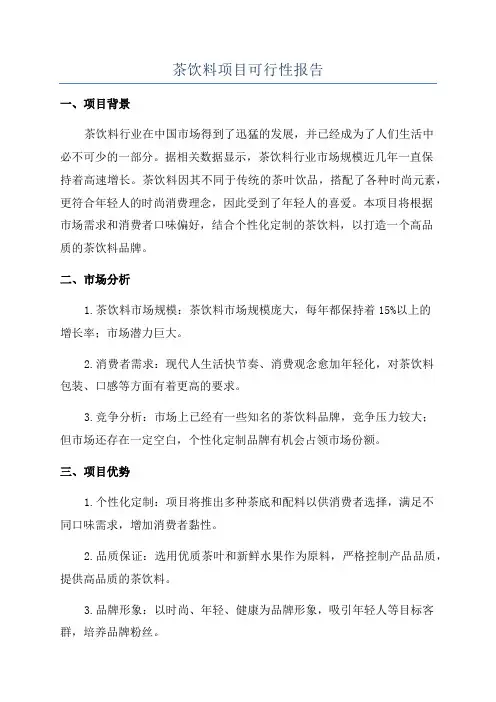 茶饮料项目可行性报告

一、项目背景

茶饮料行业在中国市场得到了迅猛的发展，并已经成为了人们生活中必不可少的一部分。据相关数据显示，茶饮料行业市场规模近几年一直保持着高速增长。茶饮料因其不同于传统的茶叶饮品，搭配了各种时尚元素，更符合年轻人的时尚消费理念，因此受到了年轻人的喜爱。本项目将根据市场需求和消费者口味偏好，结合个性化定制的茶饮料，以打造一个高品质的茶饮料品牌。

二、市场分析

1.茶饮料市场规模：茶饮料市场规模庞大，每年都保持着 15%以上的增长率；市场潜力巨大。

2.消费者需求：现代人生活快节奏、消费观念愈加年轻化，对茶饮料包装、口感等方面有着更高的要求。

3.竞争分析：市场上已经有一些知名的茶饮料品牌，竞争压力较大；但市场还存在一定空白，个性化定制品牌有机会占领市场份额。

三、项目优势

1.个性化定制：项目将推出多种茶底和配料以供消费者选择，满足不同口味需求，增加消费者黏性。

2.品质保证：选用优质茶叶和新鲜水果作为原料，严格控制产品品质，提供高品质的茶饮料。

3.品牌形象：以时尚、年轻、健康为品牌形象，吸引年轻人等目标客群，培养品牌粉丝。